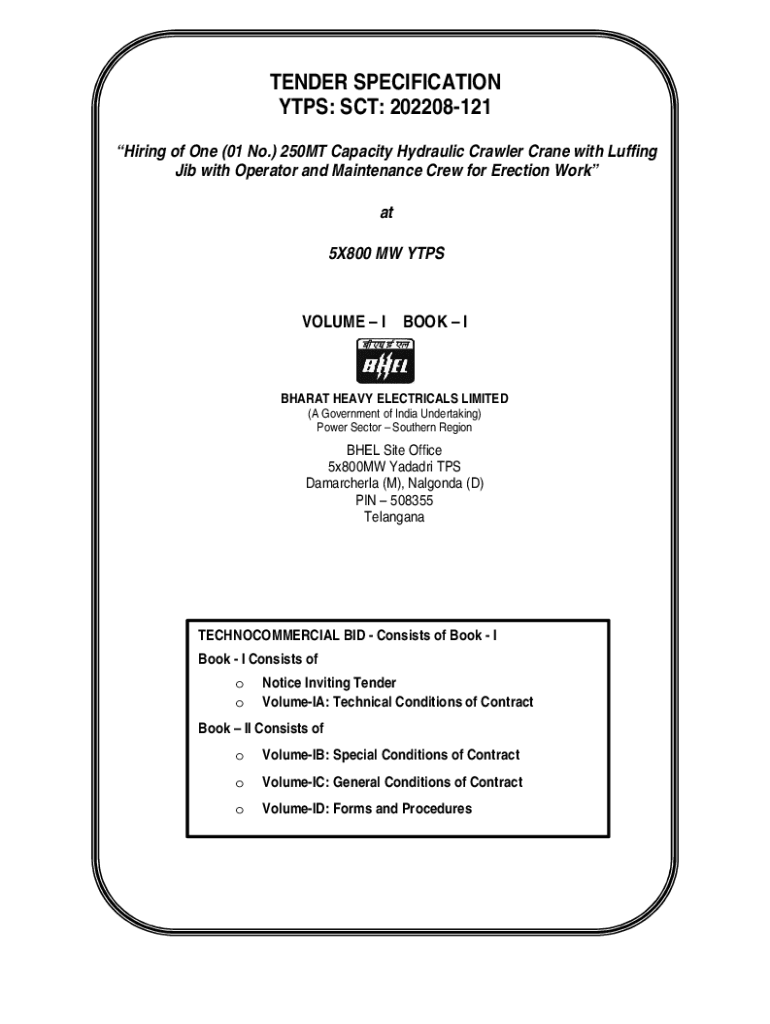 TENDER SPECIFICATION
YTPS: SCT: 202208-121

"Hiring of One (01 No.) 250MT Capacity Hydraulic Crawler Crane with Luffing Jib with Operator and Maintenance Crew for Erection Work"

at

5X800 MW YTPS

VOLUME – I BOOK – I

बी एच ई एल
BHEL

BHARAT HEAVY ELECTRICALS LIMITED
(A Government of India Undertaking)
Power Sector – Southern Region

BHEL Site Office
5x800MW Yadadri TPS
Damarcherla (M), Nalgonda (D)
PIN – 508355
Telangana

TECHNOCOMMERCIAL BID - Consists of Book - I
Book - I Consists of
o Notice Inviting Tender
o Volume-IA: Technical Conditions of Contract
Book – II Consists of
o Volume-IB: Special Conditions of Contract
o Volume-IC: General Conditions of Contract
o Volume-ID: Forms and Procedures